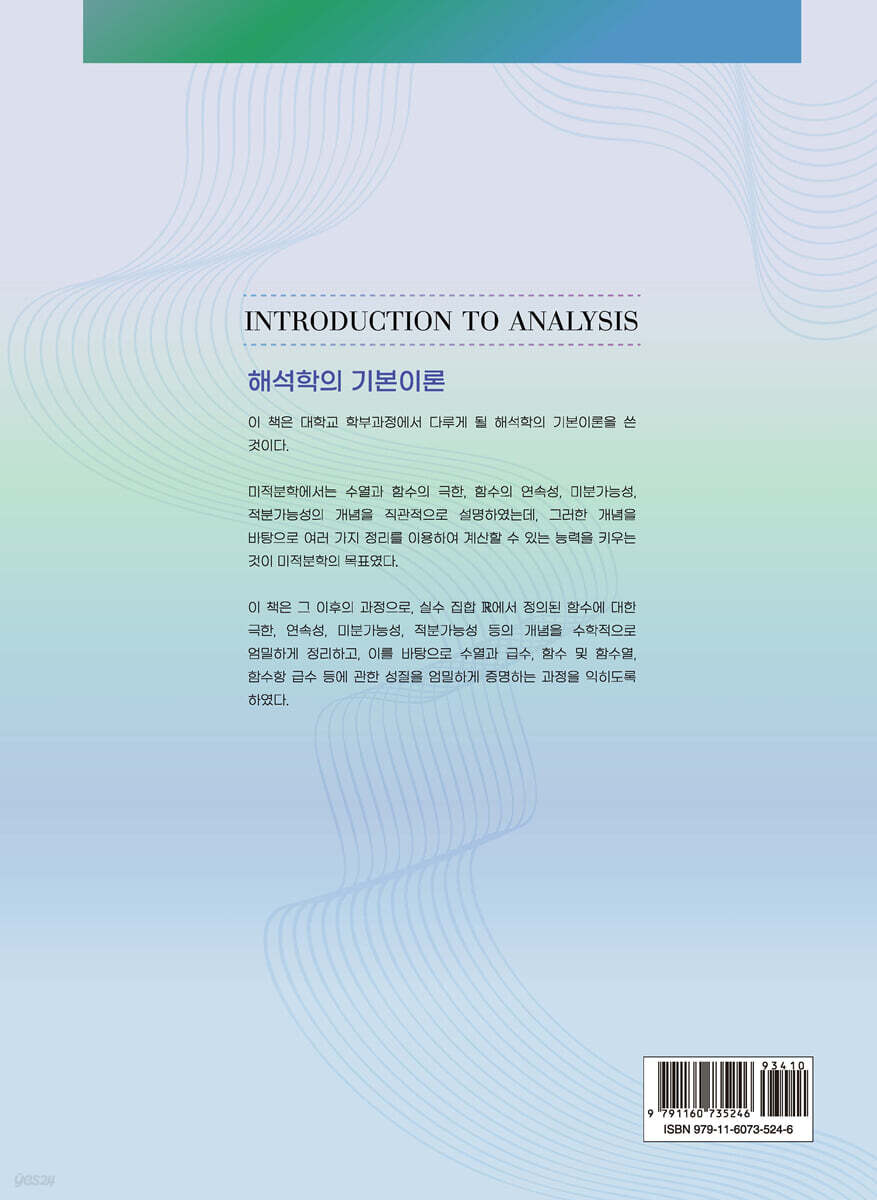 INTRODUCTION TO ANALYSIS

해석학의 기본이론

이 책은 대학교 학부과정에서 다루게 될 해석학의 기본이론을 쓴 것이다.

미적분학에서는 수열과 함수의 극한, 함수의 연속성, 미분가능성, 적분가능성의 개념을 직관적으로 설명하였는데, 그러한 개념을 바탕으로 여러 가지 정리를 이용하여 계산할 수 있는 능력을 키우는 것이 미적분학의 목표였다.

이 책은 그 이후의 과정으로, 실수 집합 $\mathbb{R}$에서 정의된 함수에 대한 극한, 연속성, 미분가능성, 적분가능성 등의 개념을 수학적으로 엄밀하게 정리하고, 이를 바탕으로 수열과 급수, 함수 및 함수열, 함수항 급수 등에 관한 성질을 엄밀하게 증명하는 과정을 익히도록 하였다.

93410

9 791160 735246

ISBN 979-11-6073-524-6

yes24